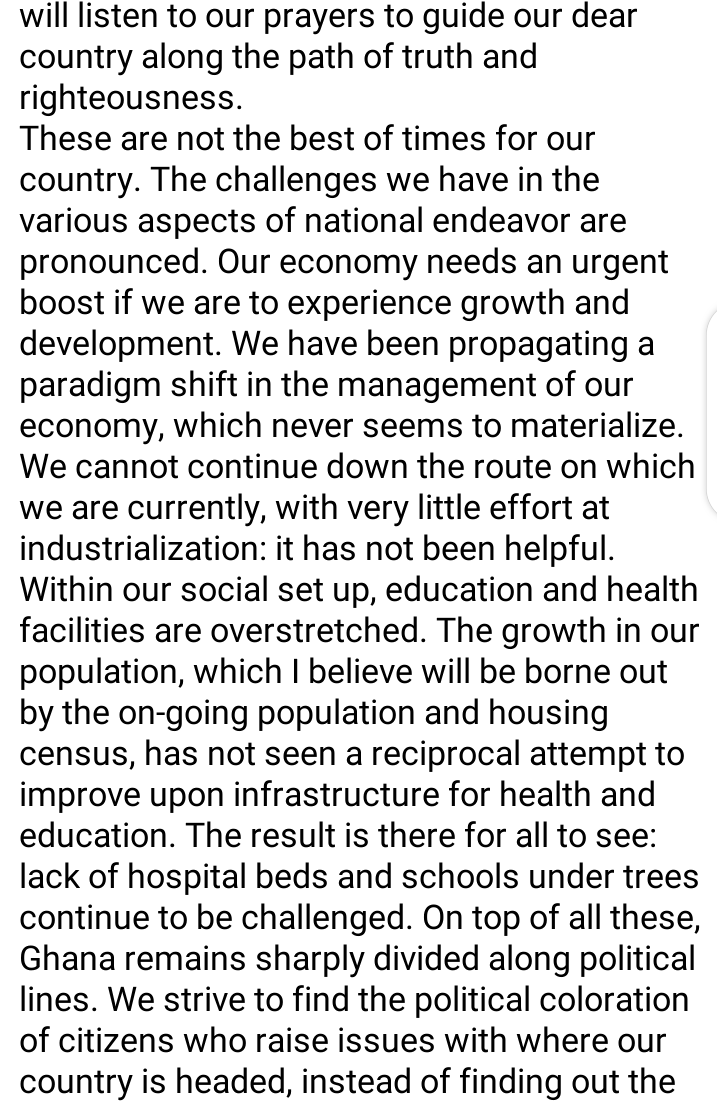 will listen to our prayers to guide our dear country along the path of truth and righteousness.
These are not the best of times for our country. The challenges we have in the various aspects of national endeavor are pronounced. Our economy needs an urgent boost if we are to experience growth and development. We have been propagating a paradigm shift in the management of our economy, which never seems to materialize. We cannot continue down the route on which we are currently, with very little effort at industrialization: it has not been helpful. Within our social set up, education and health facilities are overstretched. The growth in our population, which I believe will be borne out by the on-going population and housing census, has not seen a reciprocal attempt to improve upon infrastructure for health and education. The result is there for all to see: lack of hospital beds and schools under trees continue to be challenged. On top of all these, Ghana remains sharply divided along political lines. We strive to find the political coloration of citizens who raise issues with where our country is headed, instead of finding out the